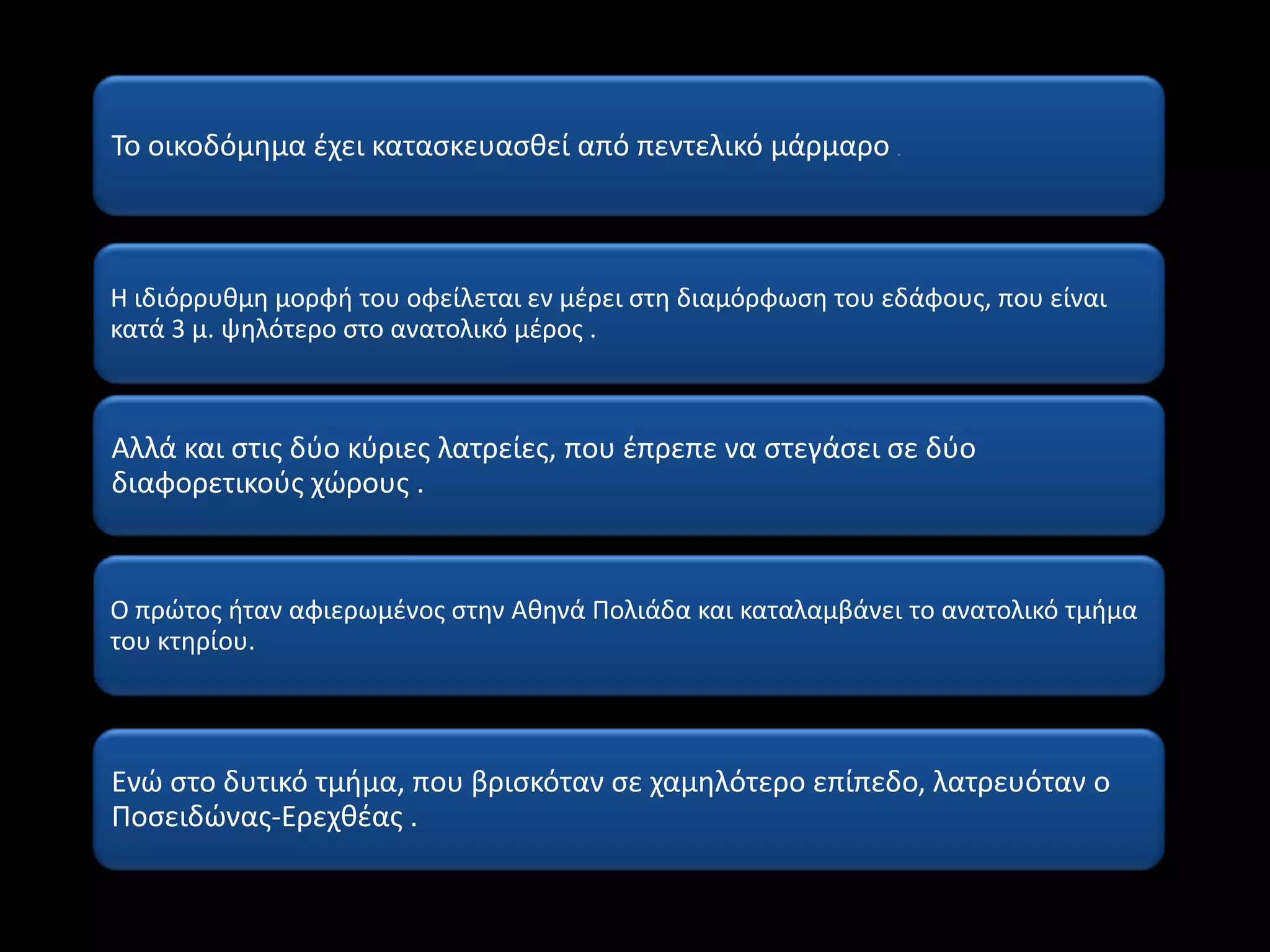 Το οικοδόμημα έχει κατασκευασθεί από πεντελικό μάρμαρο .

Η ιδιόρρυθμη μορφή του οφείλεται εν μέρει στη διαμόρφωση του εδάφους, που είναι κατά 3 μ. ψηλότερο στο ανατολικό μέρος .

Αλλά και στις δύο κύριες λατρείες, που έπρεπε να στεγάσει σε δύο διαφορετικούς χώρους .

Ο πρώτος ήταν αφιερωμένος στην Αθηνά Πολιάδα και καταλαμβάνει το ανατολικό τμήμα του κτηρίου.

Ενώ στο δυτικό τμήμα, που βρισκόταν σε χαμηλότερο επίπεδο, λατρευόταν ο Ποσειδώνας-Ερεχθέας .